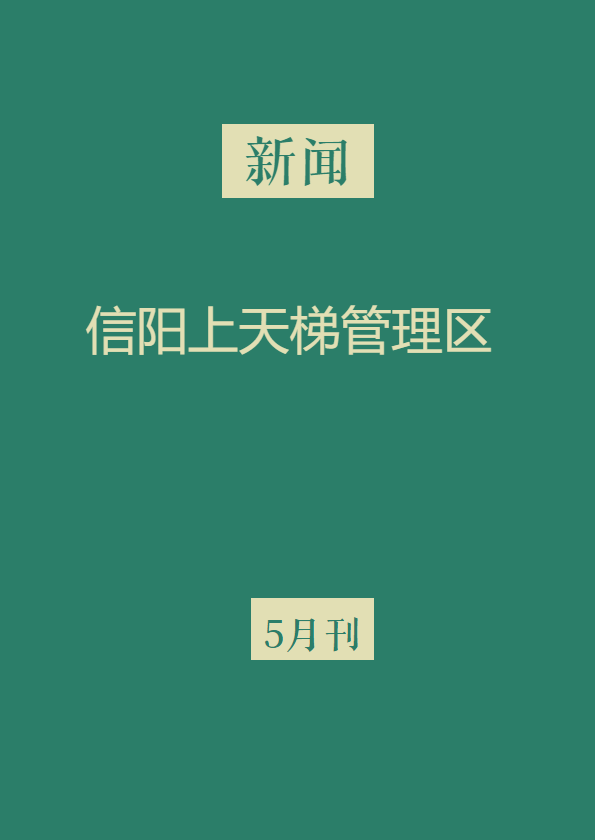 新闻

信阳上天梯管理区

5月刊